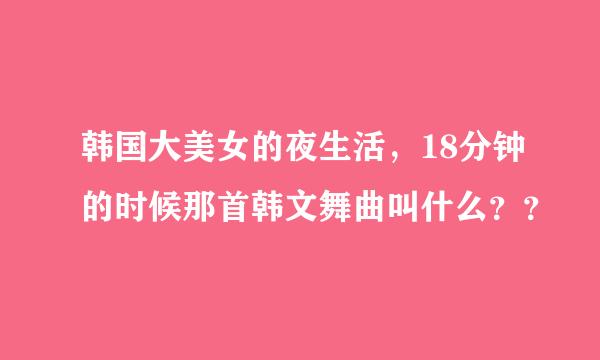 韩国大美女的夜生活，18分钟的时候那首韩文舞曲叫什么？？